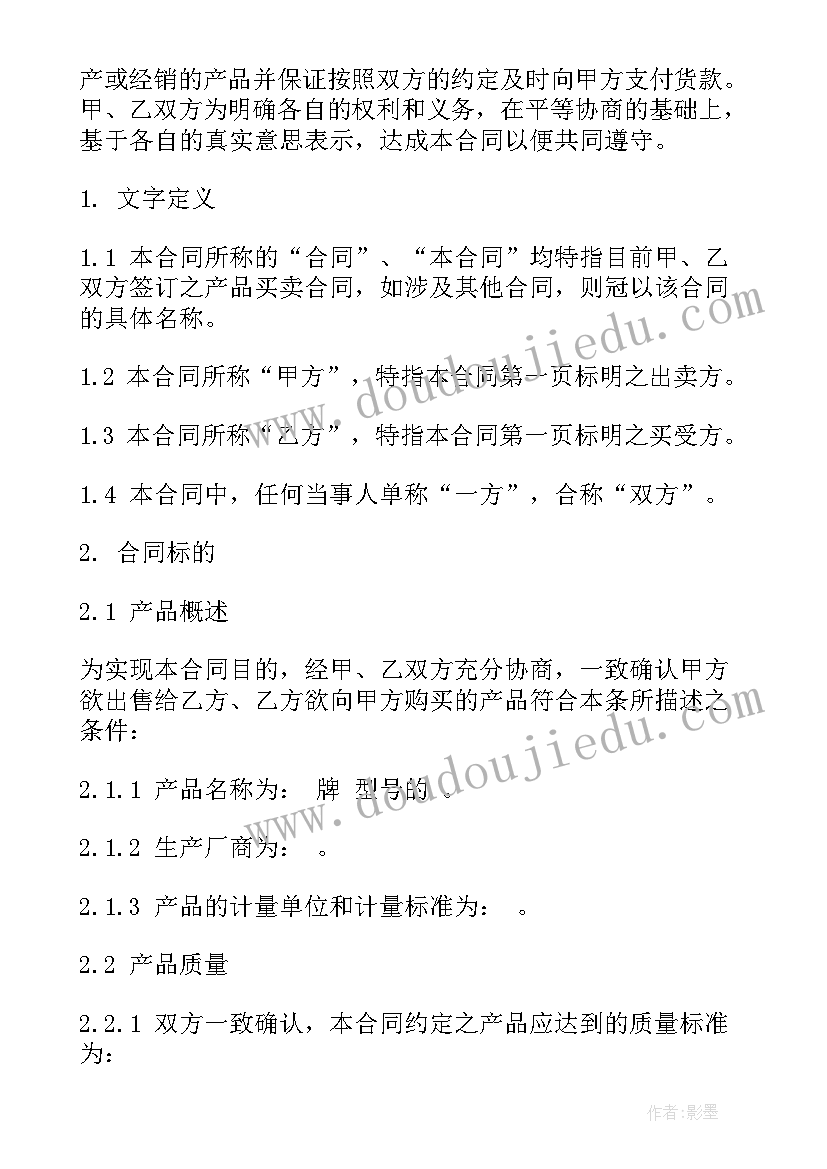 产或经销的产品并保证按照双方的约定及时向甲方支付货款。甲、乙双方为明确各自的权利和义务，在平等协商的基础上，基于各自的真实意思表示，达成本合同以便共同遵守。

1. 文字定义

1.1 本合同所称的“合同”、“本合同”均特指目前甲、乙双方签订之产品买卖合同，如涉及其他合同，则冠以该合同的具体名称。

1.2 本合同所称“甲方”，特指本合同第一页标明之出卖方。

1.3 本合同所称“乙方”，特指本合同第一页标明之买受方。

1.4 本合同中，任何当事人单称“一方”，合称“双方”。

2. 合同标的

2.1 产品概述

为实现本合同目的，经甲、乙双方充分协商，一致确认甲方欲出售给乙方、乙方欲向甲方购买的产品符合本条所描述之条件：

2.1.1 产品名称为： 牌 型号的 。

2.1.2 生产厂商为： 。

2.1.3 产品的计量单位和计量标准为： 。

2.2 产品质量

2.2.1 双方一致确认，本合同约定之产品应达到的质量标准为：

www.doudoujiedu.com

www.doudoujiedu.com

作者:影墨